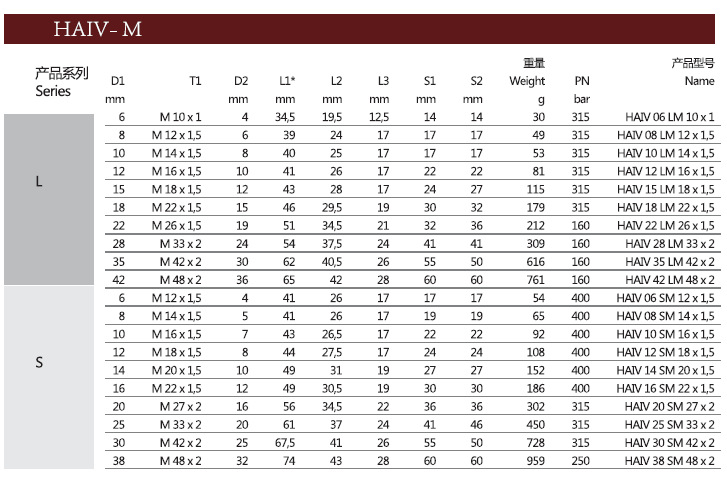 HAIV- M

| 产品系列 Series | D1 mm | T1 | D2 mm | L1* mm | L2 mm | L3 mm | S1 mm | S2 mm | 重量 Weight g | PN bar | 产品型号 Name |
|---|---|---|---|---|---|---|---|---|---|---|---|
| L | 6 | M 10 x 1 | 4 | 34,5 | 19,5 | 12,5 | 14 | 14 | 30 | 315 | HAIV 06 LM 10 x 1 |
| | 8 | M 12 x 1,5 | 6 | 39 | 24 | 17 | 17 | 17 | 49 | 315 | HAIV 08 LM 12 x 1,5 |
| | 10 | M 14 x 1,5 | 8 | 40 | 25 | 17 | 17 | 17 | 53 | 315 | HAIV 10 LM 14 x 1,5 |
| | 12 | M 16 x 1,5 | 10 | 41 | 26 | 17 | 22 | 22 | 81 | 315 | HAIV 12 LM 16 x 1,5 |
| | 15 | M 18 x 1,5 | 12 | 43 | 28 | 17 | 24 | 27 | 115 | 315 | HAIV 15 LM 18 x 1,5 |
| | 18 | M 22 x 1,5 | 15 | 46 | 29,5 | 19 | 30 | 32 | 179 | 315 | HAIV 18 LM 22 x 1,5 |
| | 22 | M 26 x 1,5 | 19 | 51 | 34,5 | 21 | 32 | 36 | 212 | 160 | HAIV 22 LM 26 x 1,5 |
| | 28 | M 33 x 2 | 24 | 54 | 37,5 | 24 | 41 | 41 | 309 | 160 | HAIV 28 LM 33 x 2 |
| | 35 | M 42 x 2 | 30 | 62 | 40,5 | 26 | 55 | 50 | 616 | 160 | HAIV 35 LM 42 x 2 |
| | 42 | M 48 x 2 | 36 | 65 | 42 | 28 | 60 | 60 | 761 | 160 | HAIV 42 LM 48 x 2 |
| S | 6 | M 12 x 1,5 | 4 | 41 | 26 | 17 | 17 | 17 | 54 | 400 | HAIV 06 SM 12 x 1,5 |
| | 8 | M 14 x 1,5 | 5 | 41 | 26 | 17 | 19 | 19 | 65 | 400 | HAIV 08 SM 14 x 1,5 |
| | 10 | M 16 x 1,5 | 7 | 43 | 26,5 | 17 | 22 | 22 | 92 | 400 | HAIV 10 SM 16 x 1,5 |
| | 12 | M 18 x 1,5 | 8 | 44 | 27,5 | 17 | 24 | 24 | 108 | 400 | HAIV 12 SM 18 x 1,5 |
| | 14 | M 20 x 1,5 | 10 | 49 | 31 | 19 | 27 | 27 | 152 | 400 | HAIV 14 SM 20 x 1,5 |
| | 16 | M 22 x 1,5 | 12 | 49 | 30,5 | 19 | 30 | 30 | 186 | 400 | HAIV 16 SM 22 x 1,5 |
| | 20 | M 27 x 2 | 16 | 56 | 34,5 | 22 | 36 | 36 | 302 | 315 | HAIV 20 SM 27 x 2 |
| | 25 | M 33 x 2 | 20 | 61 | 37 | 24 | 41 | 46 | 450 | 315 | HAIV 25 SM 33 x 2 |
| | 30 | M 42 x 2 | 25 | 67,5 | 41 | 26 | 55 | 50 | 728 | 315 | HAIV 30 SM 42 x 2 |
| | 38 | M 48 x 2 | 32 | 74 | 43 | 28 | 60 | 60 | 959 | 250 | HAIV 38 SM 48 x 2 |